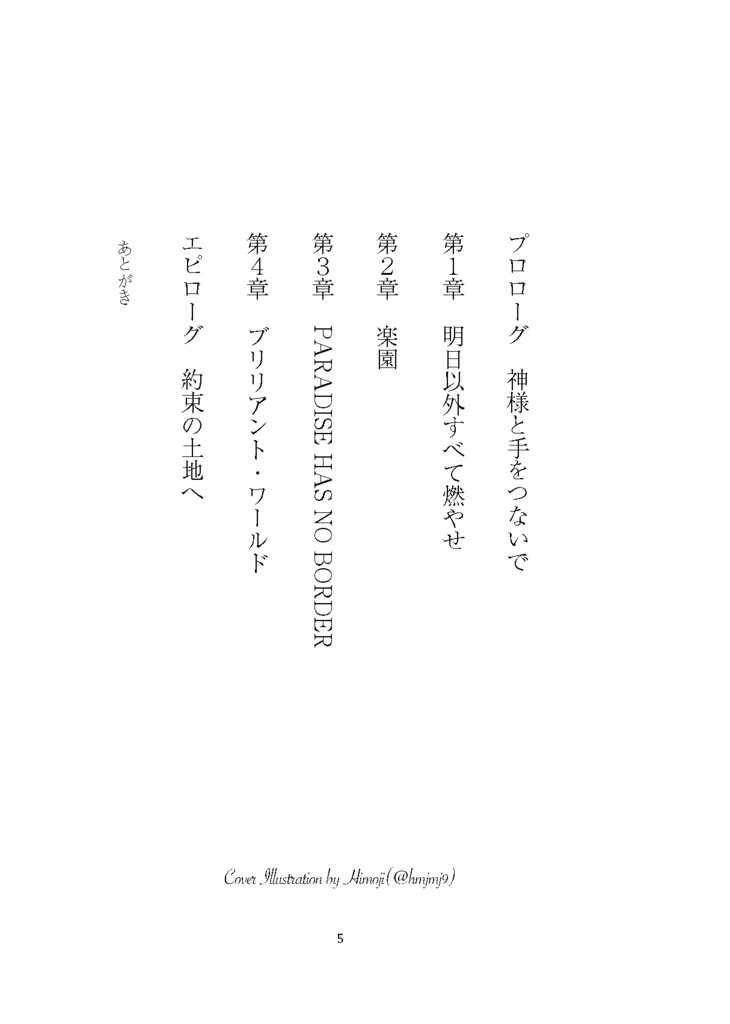 プロローグ　神様と手をつないで

第１章　明日以外すべて燃やせ

第２章　楽園

第３章　PARADISE HAS NO BORDER

第４章　ブリリアント・ワールド

エピローグ　約束の土地へ

あとがき

Cover Illustration by Himoji(@hmjmj9)

5